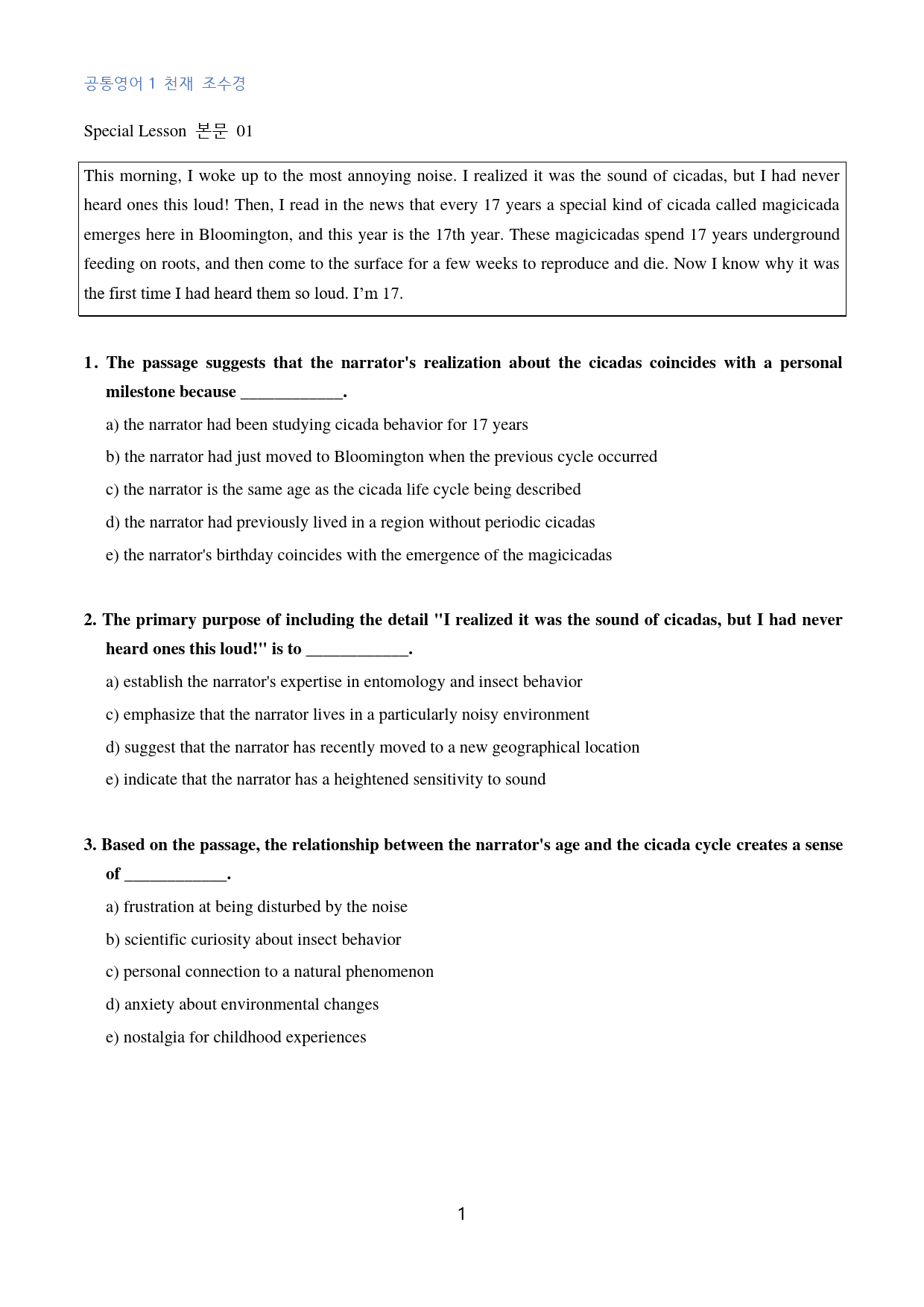 공통영어 1 천재 조수경

Special Lesson 본문 01

This morning, I woke up to the most annoying noise. I realized it was the sound of cicadas, but I had never heard ones this loud! Then, I read in the news that every 17 years a special kind of cicada called magicicada emerges here in Bloomington, and this year is the 17th year. These magicicadas spend 17 years underground feeding on roots, and then come to the surface for a few weeks to reproduce and die. Now I know why it was the first time I had heard them so loud. I'm 17.

1. The passage suggests that the narrator's realization about the cicadas coincides with a personal milestone because ____.

a) the narrator had been studying cicada behavior for 17 years

b) the narrator had just moved to Bloomington when the previous cycle occurred

c) the narrator is the same age as the cicada life cycle being described

d) the narrator had previously lived in a region without periodic cicadas

e) the narrator's birthday coincides with the emergence of the magicicadas

2. The primary purpose of including the detail "I realized it was the sound of cicadas, but I had never heard ones this loud!" is to ____.

a) establish the narrator's expertise in entomology and insect behavior

c) emphasize that the narrator lives in a particularly noisy environment

d) suggest that the narrator has recently moved to a new geographical location

e) indicate that the narrator has a heightened sensitivity to sound

3. Based on the passage, the relationship between the narrator's age and the cicada cycle creates a sense of ____.

a) frustration at being disturbed by the noise

b) scientific curiosity about insect behavior

c) personal connection to a natural phenomenon

d) anxiety about environmental changes

e) nostalgia for childhood experiences

1